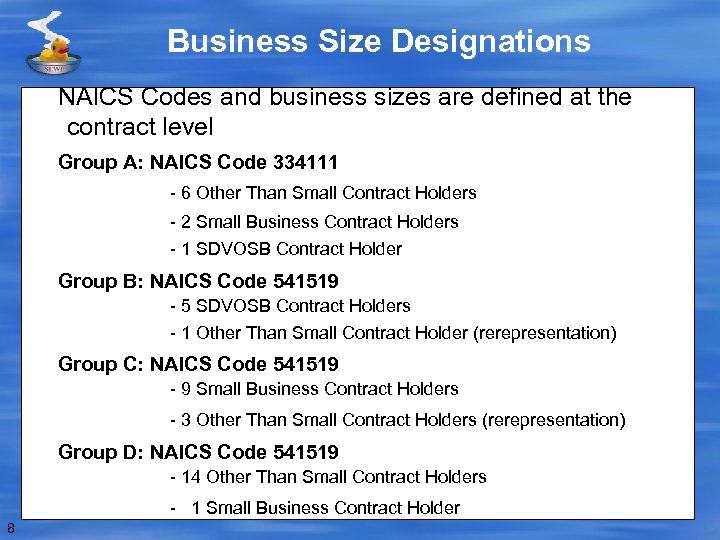 SEWP

Business Size Designations

NAICS Codes and business sizes are defined at the contract level

Group A: NAICS Code 334111

- 6 Other Than Small Contract Holders

- 2 Small Business Contract Holders

- 1 SDVOSB Contract Holder

Group B: NAICS Code 541519

- 5 SDVOSB Contract Holders

- 1 Other Than Small Contract Holder (rerepresentation)

Group C: NAICS Code 541519

- 9 Small Business Contract Holders

- 3 Other Than Small Contract Holders (rerepresentation)

Group D: NAICS Code 541519

- 14 Other Than Small Contract Holders

- 1 Small Business Contract Holder

8